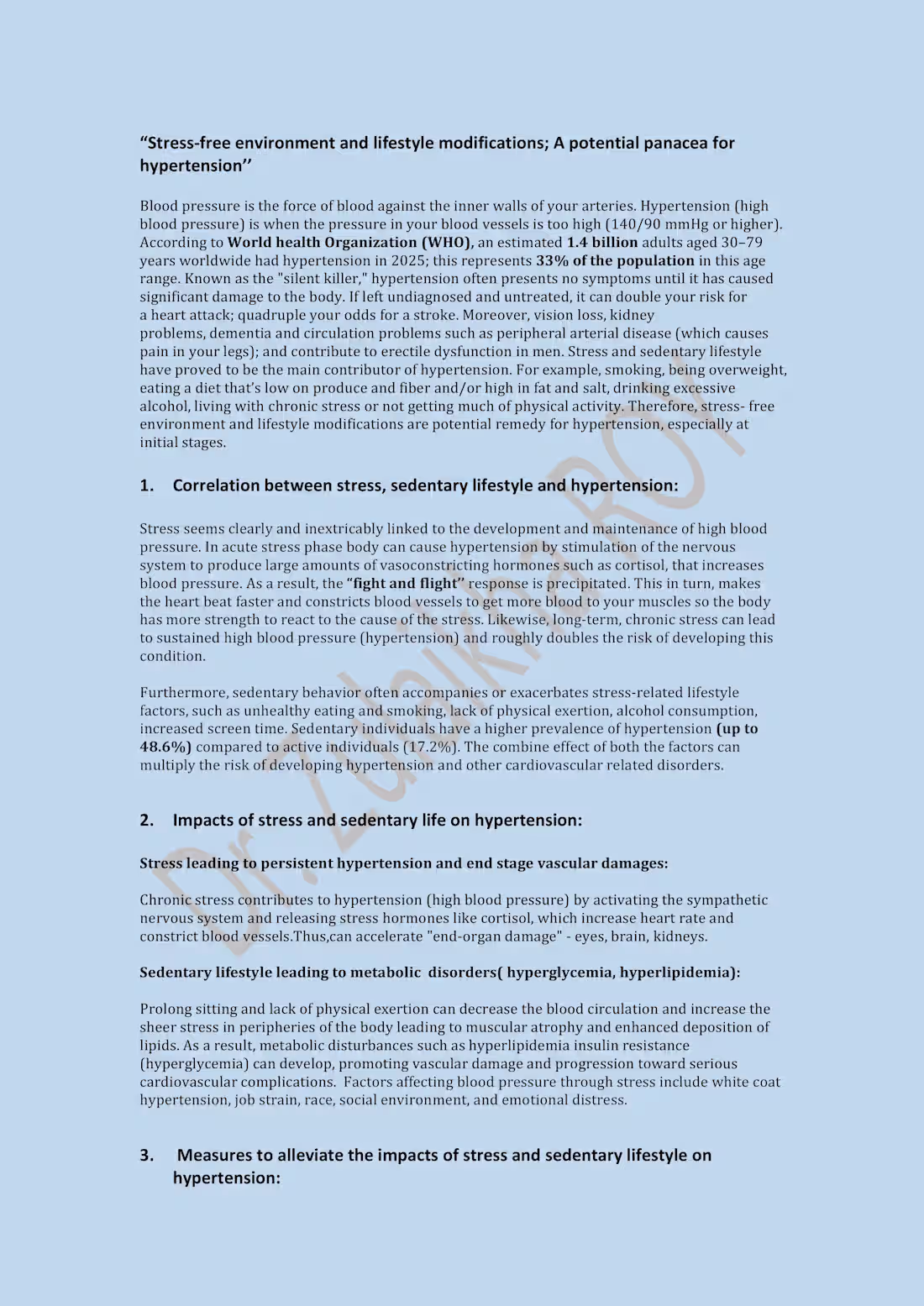 “Stress-free environment and lifestyle modifications; A potential panacea for hypertension’’

Blood pressure is the force of blood against the inner walls of your arteries. Hypertension (high blood pressure) is when the pressure in your blood vessels is too high (140/90 mmHg or higher). According to World health Organization (WHO), an estimated 1.4 billion adults aged 30–79 years worldwide had hypertension in 2025; this represents 33% of the population in this age range. Known as the "silent killer," hypertension often presents no symptoms until it has caused significant damage to the body. If left undiagnosed and untreated, it can double your risk for a heart attack; quadruple your odds for a stroke. Moreover, vision loss, kidney problems, dementia and circulation problems such as peripheral arterial disease (which causes pain in your legs); and contribute to erectile dysfunction in men. Stress and sedentary lifestyle have proved to be the main contributor of hypertension. For example, smoking, being overweight, eating a diet that’s low on produce and fiber and/or high in fat and salt, drinking excessive alcohol, living with chronic stress or not getting much of physical activity. Therefore, stress- free environment and lifestyle modifications are potential remedy for hypertension, especially at initial stages.

1. Correlation between stress, sedentary lifestyle and hypertension:

Stress seems clearly and inextricably linked to the development and maintenance of high blood pressure. In acute stress phase body can cause hypertension by stimulation of the nervous system to produce large amounts of vasoconstricting hormones such as cortisol, that increases blood pressure. As a result, the “fight and flight’’ response is precipitated. This in turn, makes the heart beat faster and constricts blood vessels to get more blood to your muscles so the body has more strength to react to the cause of the stress. Likewise, long-term, chronic stress can lead to sustained high blood pressure (hypertension) and roughly doubles the risk of developing this condition.

Furthermore, sedentary behavior often accompanies or exacerbates stress-related lifestyle factors, such as unhealthy eating and smoking, lack of physical exertion, alcohol consumption, increased screen time. Sedentary individuals have a higher prevalence of hypertension (up to 48.6%) compared to active individuals (17.2%). The combine effect of both the factors can multiply the risk of developing hypertension and other cardiovascular related disorders.

2. Impacts of stress and sedentary life on hypertension:

Stress leading to persistent hypertension and end stage vascular damages:

Chronic stress contributes to hypertension (high blood pressure) by activating the sympathetic nervous system and releasing stress hormones like cortisol, which increase heart rate and constrict blood vessels.Thus,can accelerate "end-organ damage" - eyes, brain, kidneys.

Sedentary lifestyle leading to metabolic disorders( hyperglycemia, hyperlipidemia):

Prolong sitting and lack of physical exertion can decrease the blood circulation and increase the sheer stress in peripheries of the body leading to muscular atrophy and enhanced deposition of lipids. As a result, metabolic disturbances such as hyperlipidemia insulin resistance (hyperglycemia) can develop, promoting vascular damage and progression toward serious cardiovascular complications. Factors affecting blood pressure through stress include white coat hypertension, job strain, race, social environment, and emotional distress.

3. Measures to alleviate the impacts of stress and sedentary lifestyle on hypertension:

Dr. Zulikha ROY